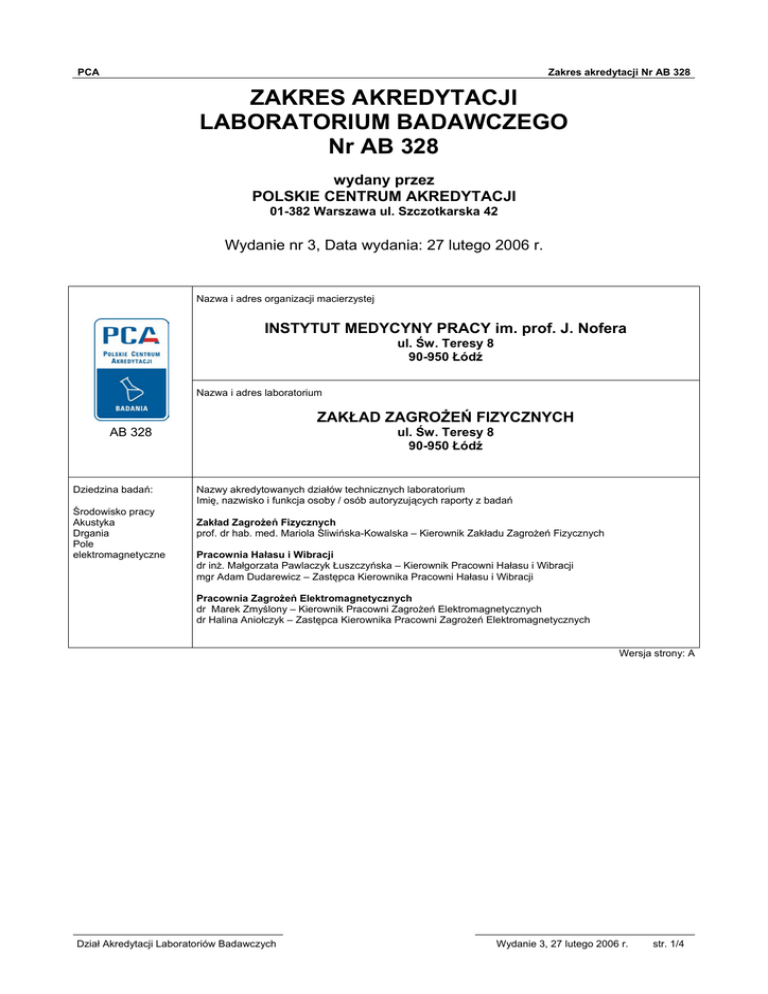 PCA

Zakres akredytacji Nr AB 328

ZAKRES AKREDYTACJI
LABORATORIUM BADAWCZEGO
Nr AB 328

wydany przez
POLSKIE CENTRUM AKREDYTACJI
01-382 Warszawa ul. Szczotkarska 42

Wydanie nr 3, Data wydania: 27 lutego 2006 r.

PCA
POLSKIE CENTRUM AKREDYTACJI
BADANIA

AB 328

Nazwa i adres organizacji macierzystej

INSTYTUT MEDYCYNY PRACY im. prof. J. Nofera
ul. Św. Teresy 8
90-950 Łódź

Nazwa i adres laboratorium

ZAKŁAD ZAGROŻEŃ FIZYCZNYCH
ul. Św. Teresy 8
90-950 Łódź

Dziedzina badań:

Środowisko pracy
Akustyka
Drgania
Pole elektromagnetyczne

Nazwy akredytowanych działów technicznych laboratorium
Imię, nazwisko i funkcja osoby / osób autoryzujących raporty z badań

Zakład Zagrożeń Fizycznych
prof. dr hab. med. Mariola Śliwińska-Kowalska – Kierownik Zakładu Zagrożeń Fizycznych

Pracownia Hałasu i Wibracji
dr inż. Małgorzata Pawlaczyk Łuszczyńska – Kierownik Pracowni Hałasu i Wibracji
mgr Adam Dudarewicz – Zastępca Kierownika Pracowni Hałasu i Wibracji

Pracownia Zagrożeń Elektromagnetycznych
dr Marek Zmyślony – Kierownik Pracowni Zagrożeń Elektromagnetycznych
dr Halina Aniołczyk – Zastępca Kierownika Pracowni Zagrożeń Elektromagnetycznych

Wersja strony: A

Dział Akredytacji Laboratoriów Badawczych

Wydanie 3, 27 lutego 2006 r.

str. 1/4